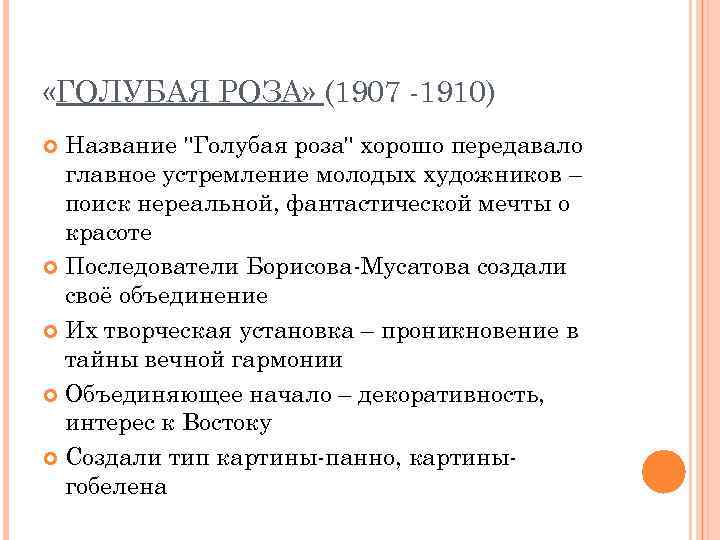 «ГОЛУБАЯ РОЗА» (1907 -1910)

Название "Голубая роза" хорошо передавало главное устремление молодых художников – поиск нереальной, фантастической мечты о красоте

Последователи Борисова-Мусатова создали своё объединение

Их творческая установка – проникновение в тайны вечной гармонии

Объединяющее начало – декоративность, интерес к Востоку

Создали тип картины-панно, картины-гобелена